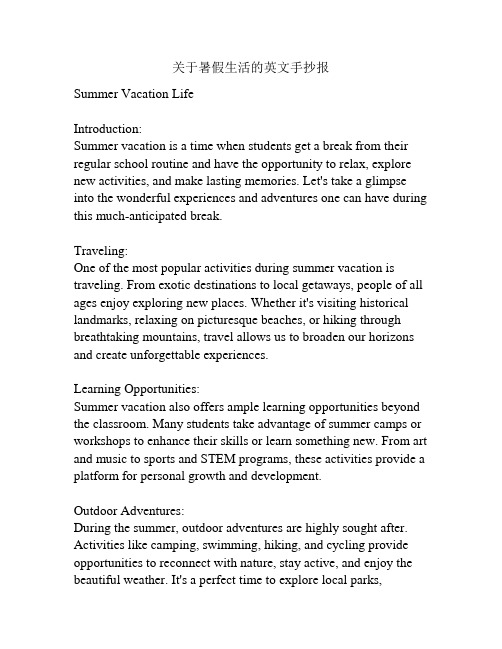 关于暑假生活的英文手抄报

Summer Vacation Life

Introduction:
Summer vacation is a time when students get a break from their regular school routine and have the opportunity to relax, explore new activities, and make lasting memories. Let's take a glimpse into the wonderful experiences and adventures one can have during this much-anticipated break.

Traveling:
One of the most popular activities during summer vacation is traveling. From exotic destinations to local getaways, people of all ages enjoy exploring new places. Whether it's visiting historical landmarks, relaxing on picturesque beaches, or hiking through breathtaking mountains, travel allows us to broaden our horizons and create unforgettable experiences.

Learning Opportunities:
Summer vacation also offers ample learning opportunities beyond the classroom. Many students take advantage of summer camps or workshops to enhance their skills or learn something new. From art and music to sports and STEM programs, these activities provide a platform for personal growth and development.

Outdoor Adventures:
During the summer, outdoor adventures are highly sought after. Activities like camping, swimming, hiking, and cycling provide opportunities to reconnect with nature, stay active, and enjoy the beautiful weather. It's a perfect time to explore local parks,